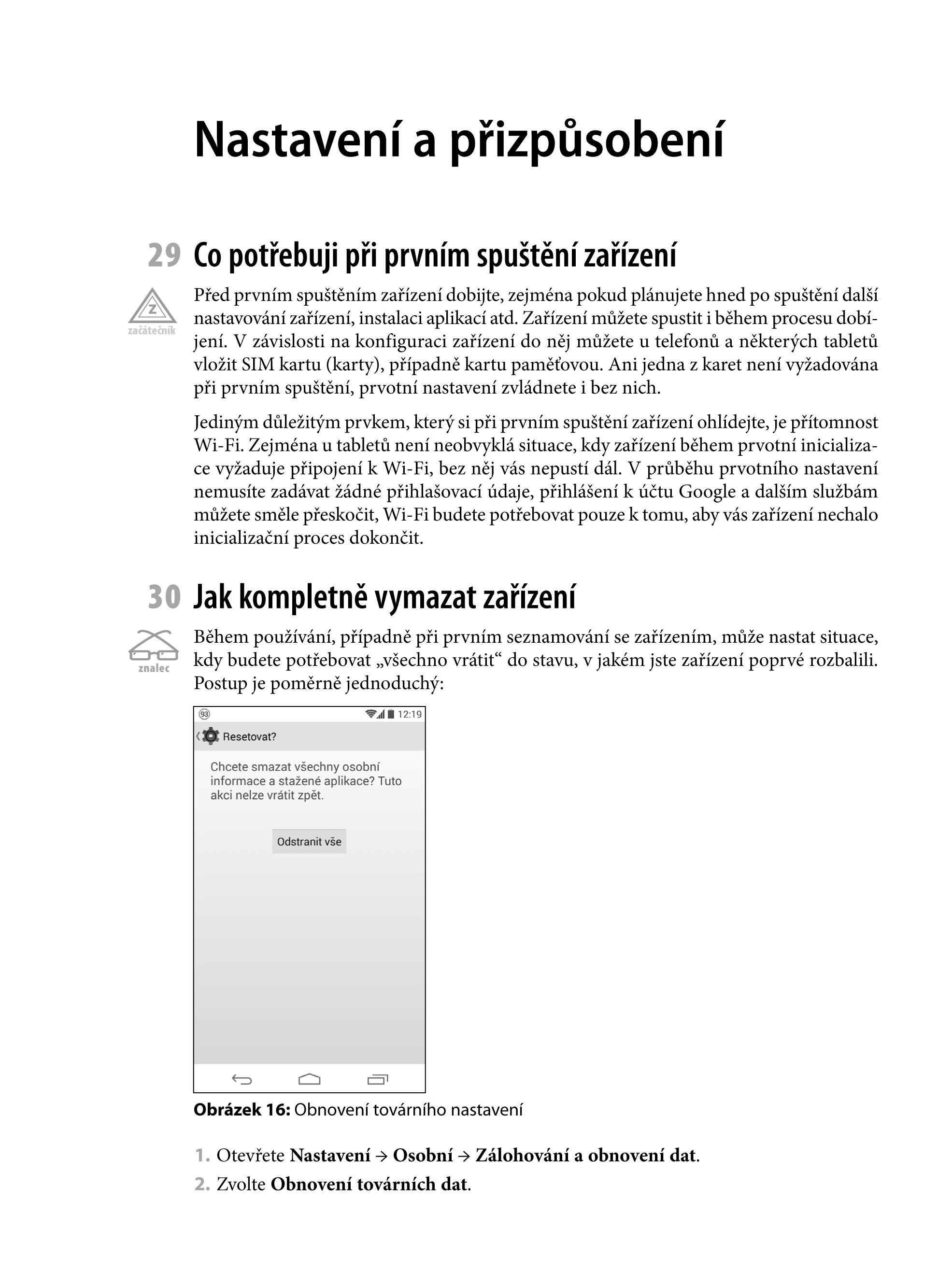 Nastavení a přizpůsobení

29 Co potřebuji při prvním spuštění zařízení

Z
začátečník

Před prvním spuštěním zařízení dobijte, zejména pokud plánujete hned po spuštění další nastavování zařízení, instalaci aplikací atd. Zařízení můžete spustit i během procesu dobíjení. V závislosti na konfiguraci zařízení do něj můžete u telefonů a některých tabletů vložit SIM kartu (karty), případně kartu paměťovou. Ani jedna z karet není vyžadována při prvním spuštění, prvotní nastavení zvládnete i bez nich.

Jediným důležitým prvkem, který si při prvním spuštění zařízení ohlídejte, je přítomnost Wi-Fi. Zejména u tabletů není neobvyklá situace, kdy zařízení během prvotní inicializace vyžaduje připojení k Wi-Fi, bez něj vás nepustí dál. V průběhu prvotního nastavení nemusíte zadávat žádné přihlašovací údaje, přihlášení k účtu Google a dalším službám můžete směle přeskočit, Wi-Fi budete potřebovat pouze k tomu, aby vás zařízení nechalo inicializační proces dokončit.

30 Jak kompletně vymazat zařízení

znalec

Během používání, případně při prvním seznamování se zařízením, může nastat situace, kdy budete potřebovat „všechno vrátit“ do stavu, v jakém jste zařízení poprvé rozbalili. Postup je poměrně jednoduchý:

93 12:19
Resetovat?
Chcete smazat všechny osobní informace a stažené aplikace? Tuto akci nelze vrátit zpět.
Odstranit vše

Obrázek 16: Obnovení továrního nastavení

1. Otevřete Nastavení → Osobní → Zálohování a obnovení dat.
2. Zvolte Obnovení továrních dat.